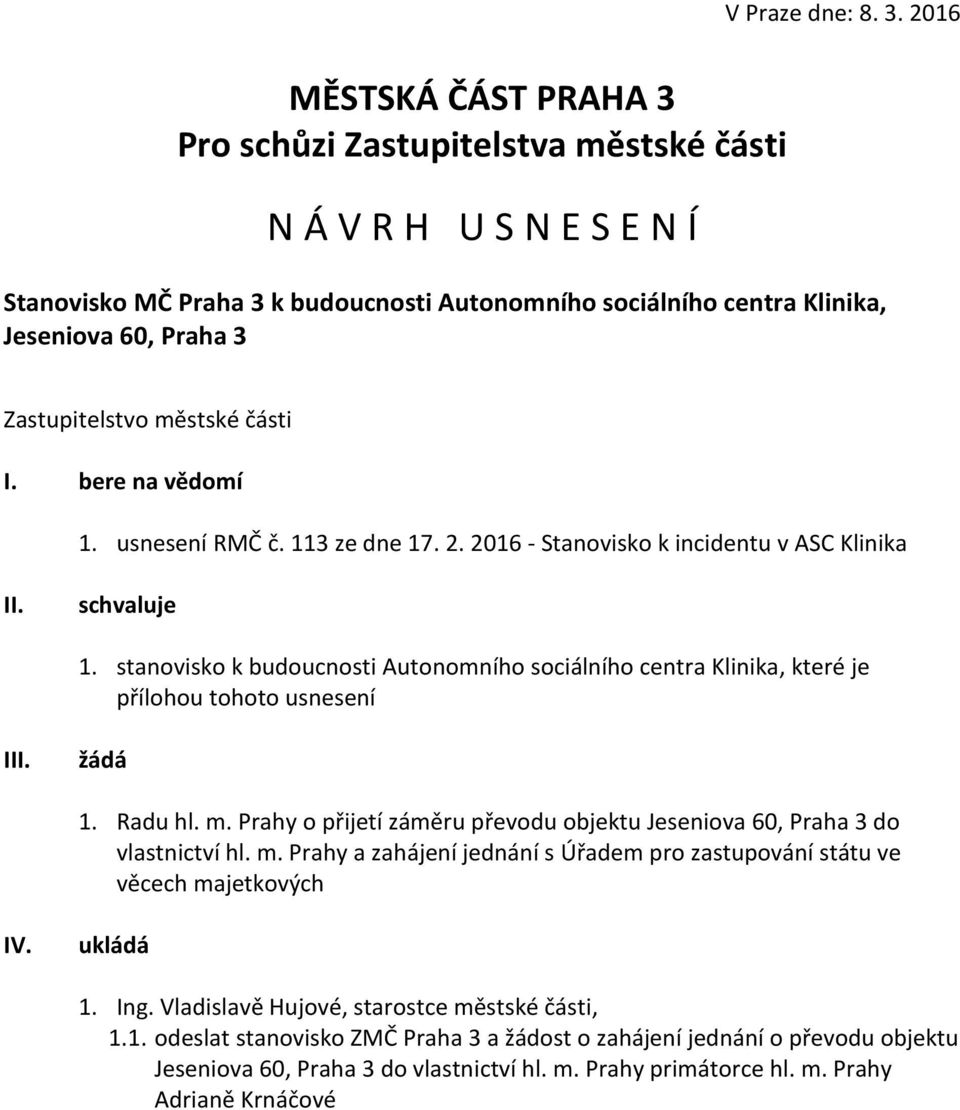 V Praze dne: 8. 3. 2016

MĚSTSKÁ ČÁST PRAHA 3
Pro schůzi Zastupitelstva městské části

N Á V R H U S N E S E N Í

Stanovisko MČ Praha 3 k budoucnosti Autonomního sociálního centra Klinika, Jeseniova 60, Praha 3

Zastupitelstvo městské části

I. bere na vědomí

1. usnesení RMČ č. 113 ze dne 17. 2. 2016 - Stanovisko k incidentu v ASC Klinika

II. schvaluje

1. stanovisko k budoucnosti Autonomního sociálního centra Klinika, které je přílohou tohoto usnesení

III. žádá

1. Radu hl. m. Prahy o přijetí záměru převodu objektu Jeseniova 60, Praha 3 do vlastnictví hl. m. Prahy a zahájení jednání s Úřadem pro zastupování státu ve věcech majetkových

IV. ukládá

1. Ing. Vladislavě Hujové, starostce městské části,
1.1. odeslat stanovisko ZMČ Praha 3 a žádost o zahájení jednání o převodu objektu Jeseniova 60, Praha 3 do vlastnictví hl. m. Prahy primátorce hl. m. Prahy Adrianě Krnáčové